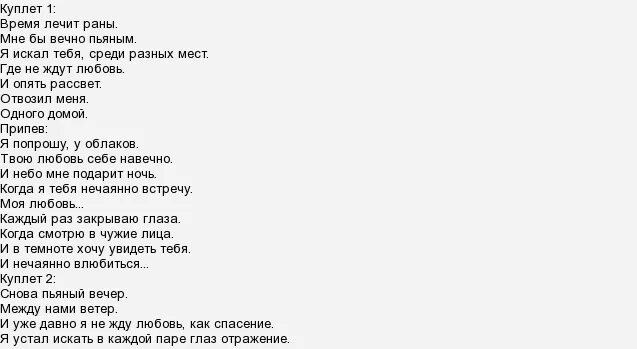 Куплет 1:
Время лечит раны.
Мне бы вечно пьяным.
Я искал тебя, среди разных мест.
Где не ждут любовь.
И опять рассвет.
Отвозил меня.
Одного домой.
Припев:
Я попрошу, у облаков.
Твою любовь себе навечно.
И небо мне подарит ночь.
Когда я тебя нечаянно встречу.
Моя любовь...
Каждый раз закрываю глаза.
Когда смотрю в чужие лица.
И в темноте хочу увидеть тебя.
И нечаянно влюбиться...
Куплет 2:
Снова пьяный вечер.
Между нами ветер.
И уже давно я не жду любовь, как спасение.
Я устал искать в каждой паре глаз отражение.